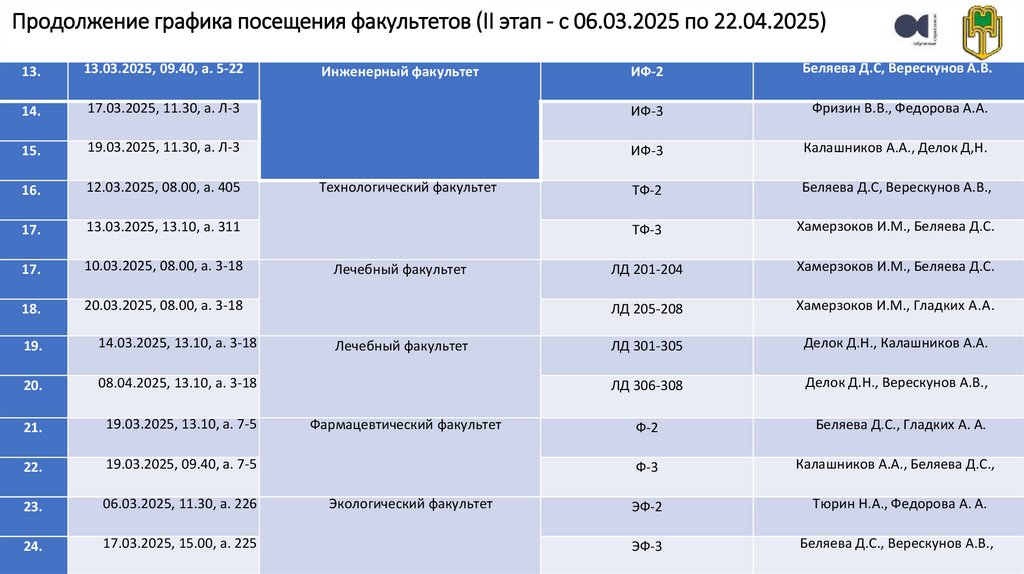 Продолжение графика посещения факультетов (II этап - с 06.03.2025 по 22.04.2025)

| 13. | 13.03.2025, 09.40, а. 5-22 | Инженерный факультет | ИФ-2 | Беляева Д.С, Верескунов А.В. |
|---|---|---|---|---|
| 14. | 17.03.2025, 11.30, а. Л-3 | | ИФ-3 | Фризин В.В., Федорова А.А. |
| 15. | 19.03.2025, 11.30, а. Л-3 | | ИФ-3 | Калашников А.А., Делок Д,Н. |
| 16. | 12.03.2025, 08.00, а. 405 | Технологический факультет | ТФ-2 | Беляева Д.С, Верескунов А.В., |
| 17. | 13.03.2025, 13.10, а. 311 | | ТФ-3 | Хамерзоков И.М., Беляева Д.С. |
| 17. | 10.03.2025, 08.00, а. 3-18 | Лечебный факультет | ЛД 201-204 | Хамерзоков И.М., Беляева Д.С. |
| 18. | 20.03.2025, 08.00, а. 3-18 | | ЛД 205-208 | Хамерзоков И.М., Гладких А.А. |
| 19. | 14.03.2025, 13.10, а. 3-18 | Лечебный факультет | ЛД 301-305 | Делок Д.Н., Калашников А.А. |
| 20. | 08.04.2025, 13.10, а. 3-18 | | ЛД 306-308 | Делок Д.Н., Верескунов А.В., |
| 21. | 19.03.2025, 13.10, а. 7-5 | Фармацевтический факультет | Ф-2 | Беляева Д.С., Гладких А. А. |
| 22. | 19.03.2025, 09.40, а. 7-5 | | Ф-3 | Калашников А.А., Беляева Д.С., |
| 23. | 06.03.2025, 11.30, а. 226 | Экологический факультет | ЭФ-2 | Тюрин Н.А., Федорова А. А. |
| 24. | 17.03.2025, 15.00, а. 225 | | ЭФ-3 | Беляева Д.С., Верескунов А.В., |